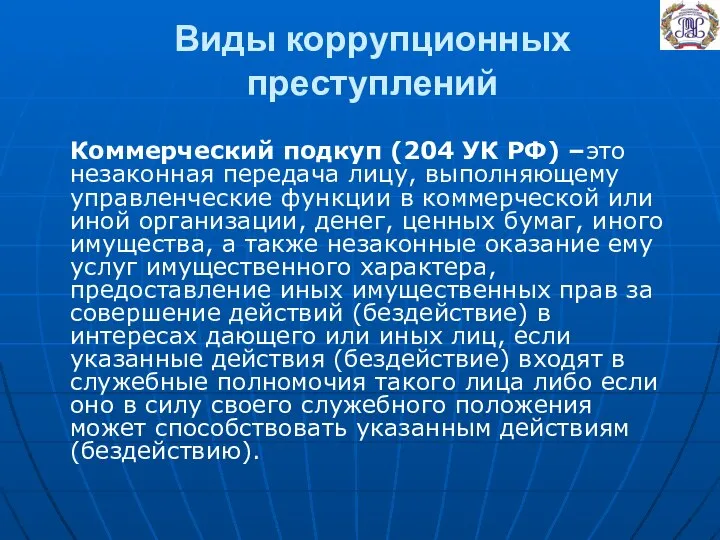 Виды коррупционных преступлений

Коммерческий подкуп (204 УК РФ) –это незаконная передача лицу, выполняющему управленческие функции в коммерческой или иной организации, денег, ценных бумаг, иного имущества, а также незаконные оказание ему услуг имущественного характера, предоставление иных имущественных прав за совершение действий (бездействие) в интересах дающего или иных лиц, если указанные действия (бездействие) входят в служебные полномочия такого лица либо если оно в силу своего служебного положения может способствовать указанным действиям (бездействию).